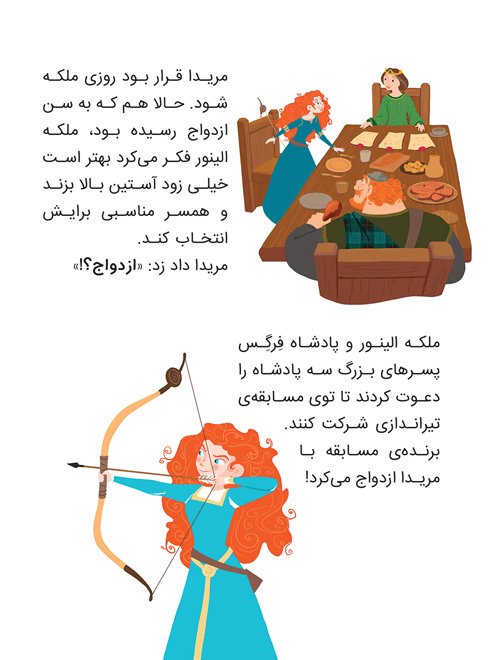 مریدا قرار بود روزی ملکه شود. حالا هم که به سن ازدواج رسیده بود، ملکه الینور فکر می‌کرد بهتر است خیلی زود آستین بالا بزند و همسر مناسبی برایش انتخاب کند.

مریدا داد زد: «ازدواج؟!»

ملکه الینور و پادشاه فِرگِس پسرهای بزرگ سه پادشاه را دعوت کردند تا توی مسابقه‌ی تیراندازی شرکت کنند. برنده‌ی مسابقه با مریدا ازدواج می‌کرد!